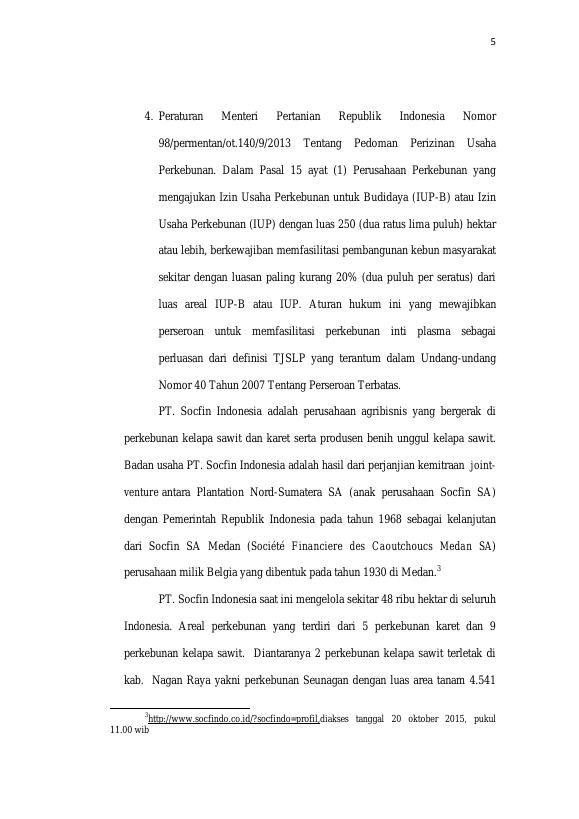 5

4. Peraturan Menteri Pertanian Republik Indonesia Nomor 98/permentan/ot.140/9/2013 Tentang Pedoman Perizinan Usaha Perkebunan. Dalam Pasal 15 ayat (1) Perusahaan Perkebunan yang mengajukan Izin Usaha Perkebunan untuk Budidaya (IUP-B) atau Izin Usaha Perkebunan (IUP) dengan luas 250 (dua ratus lima puluh) hektar atau lebih, berkewajiban memfasilitasi pembangunan kebun masyarakat sekitar dengan luasan paling kurang 20% (dua puluh per seratus) dari luas areal IUP-B atau IUP. Aturan hukum ini yang mewajibkan perseroan untuk memfasilitasi perkebunan inti plasma sebagai perluasan dari definisi TJSLP yang terantum dalam Undang-undang Nomor 40 Tahun 2007 Tentang Perseroan Terbatas.

PT. Socfin Indonesia adalah perusahaan agribisnis yang bergerak di perkebunan kelapa sawit dan karet serta produsen benih unggul kelapa sawit. Badan usaha PT. Socfin Indonesia adalah hasil dari perjanjian kemitraan joint-venture antara Plantation Nord-Sumatera SA (anak perusahaan Socfin SA) dengan Pemerintah Republik Indonesia pada tahun 1968 sebagai kelanjutan dari Socfin SA Medan (Société Financiere des Caoutchoucs Medan SA) perusahaan milik Belgia yang dibentuk pada tahun 1930 di Medan.$^3$

PT. Socfin Indonesia saat ini mengelola sekitar 48 ribu hektar di seluruh Indonesia. Areal perkebunan yang terdiri dari 5 perkebunan karet dan 9 perkebunan kelapa sawit. Diantaranya 2 perkebunan kelapa sawit terletak di kab. Nagan Raya yakni perkebunan Seunagan dengan luas area tanam 4.541

$^3$http://www.socfindo.co.id/?socfindo=profil,diakses tanggal 20 oktober 2015, pukul 11.00 wib